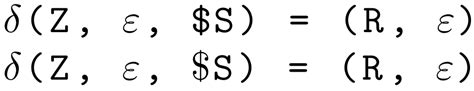 $\delta(Z, \varepsilon, \$S) = (R, \varepsilon)$
$\delta(Z, \varepsilon, \$S) = (R, \varepsilon)$